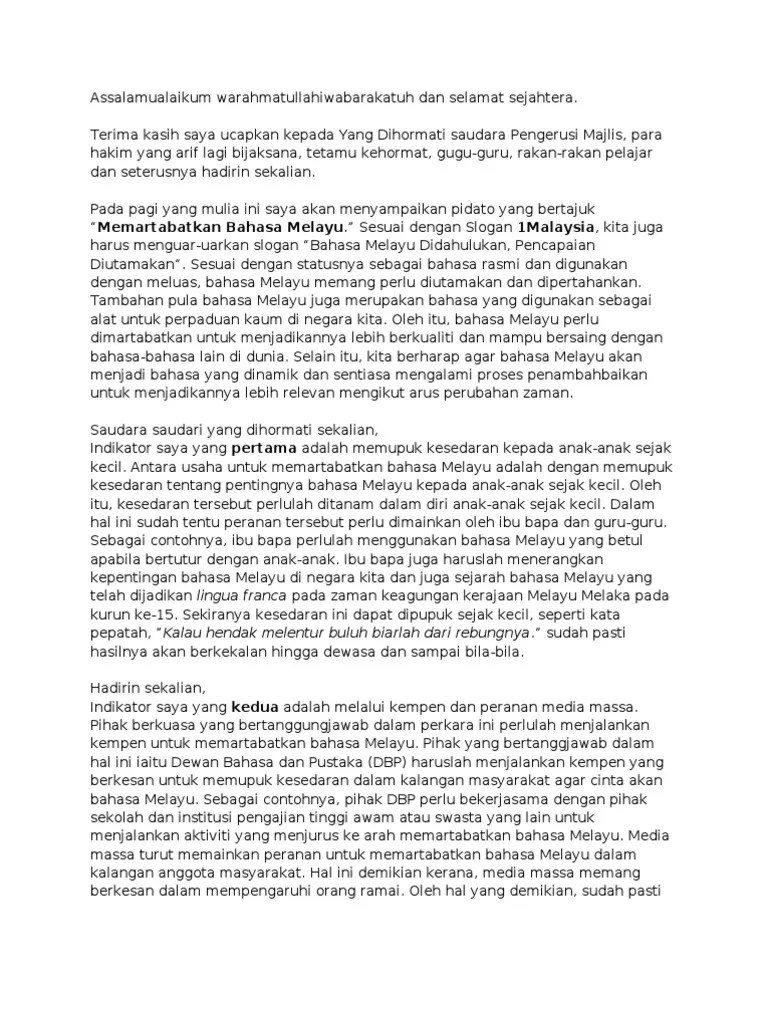 Assalamualaikum warahmatullahiwabarakatuh dan selamat sejahtera.

Terima kasih saya ucapkan kepada Yang Dihormati saudara Pengerusi Majlis, para hakim yang arif lagi bijaksana, tetamu kehormat, gugu-guru, rakan-rakan pelajar dan seterusnya hadirin sekalian.

Pada pagi yang mulia ini saya akan menyampaikan pidato yang bertajuk "Memartabatkan Bahasa Melayu." Sesuai dengan Slogan 1Malaysia, kita juga harus menguar-uarkan slogan "Bahasa Melayu Didahulukan, Pencapaian Diutamakan". Sesuai dengan statusnya sebagai bahasa rasmi dan digunakan dengan meluas, bahasa Melayu memang perlu diutamakan dan dipertahankan. Tambahan pula bahasa Melayu juga merupakan bahasa yang digunakan sebagai alat untuk perpaduan kaum di negara kita. Oleh itu, bahasa Melayu perlu dimartabatkan untuk menjadikannya lebih berkualiti dan mampu bersaing dengan bahasa-bahasa lain di dunia. Selain itu, kita berharap agar bahasa Melayu akan menjadi bahasa yang dinamik dan sentiasa mengalami proses penambahbaikan untuk menjadikannya lebih relevan mengikut arus perubahan zaman.

Saudara saudari yang dihormati sekalian,
Indikator saya yang pertama adalah memupuk kesedaran kepada anak-anak sejak kecil. Antara usaha untuk memartabatkan bahasa Melayu adalah dengan memupuk kesedaran tentang pentingnya bahasa Melayu kepada anak-anak sejak kecil. Oleh itu, kesedaran tersebut perlulah ditanam dalam diri anak-anak sejak kecil. Dalam hal ini sudah tentu peranan tersebut perlu dimainkan oleh ibu bapa dan guru-guru. Sebagai contohnya, ibu bapa perlulah menggunakan bahasa Melayu yang betul apabila bertutur dengan anak-anak. Ibu bapa juga haruslah menerangkan kepentingan bahasa Melayu di negara kita dan juga sejarah bahasa Melayu yang telah dijadikan lingua franca pada zaman keagungan kerajaan Melayu Melaka pada kurun ke-15. Sekiranya kesedaran ini dapat dipupuk sejak kecil, seperti kata pepatah, "Kalau hendak melentur buluh biarlah dari rebungnya." sudah pasti hasilnya akan berkekalan hingga dewasa dan sampai bila-bila.

Hadirin sekalian,
Indikator saya yang kedua adalah melalui kempen dan peranan media massa. Pihak berkuasa yang bertanggungjawab dalam perkara ini perlulah menjalankan kempen untuk memartabatkan bahasa Melayu. Pihak yang bertanggjawab dalam hal ini iaitu Dewan Bahasa dan Pustaka (DBP) haruslah menjalankan kempen yang berkesan untuk memupuk kesedaran dalam kalangan masyarakat agar cinta akan bahasa Melayu. Sebagai contohnya, pihak DBP perlu bekerjasama dengan pihak sekolah dan institusi pengajian tinggi awam atau swasta yang lain untuk menjalankan aktiviti yang menjurus ke arah memartabatkan bahasa Melayu. Media massa turut memainkan peranan untuk memartabatkan bahasa Melayu dalam kalangan anggota masyarakat. Hal ini demikian kerana, media massa memang berkesan dalam mempengaruhi orang ramai. Oleh hal yang demikian, sudah pasti